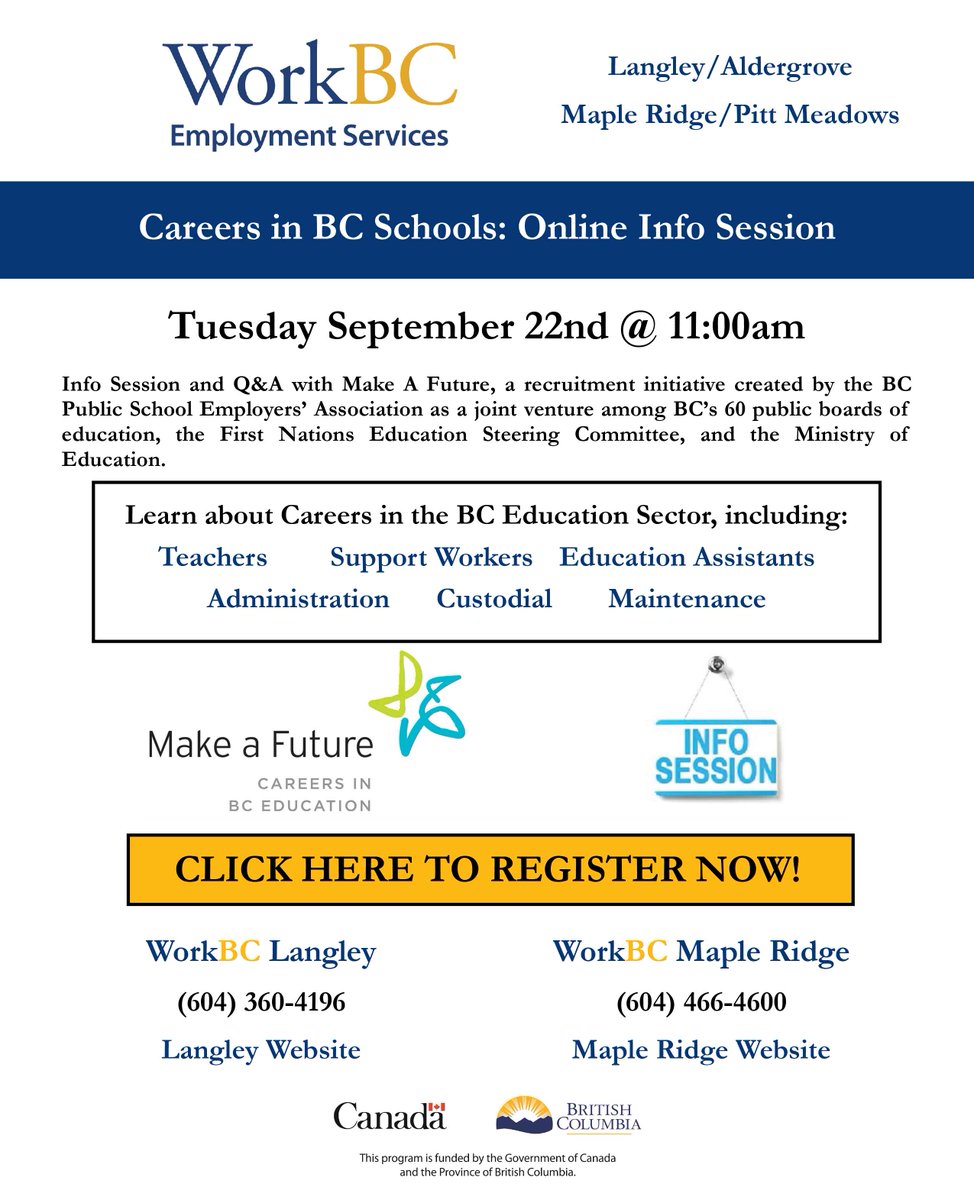 WorkBC
Employment Services

Langley/Aldergrove
Maple Ridge/Pitt Meadows

Careers in BC Schools: Online Info Session

Tuesday September 22nd @ 11:00am

Info Session and Q&A with Make A Future, a recruitment initiative created by the BC Public School Employers' Association as a joint venture among BC's 60 public boards of education, the First Nations Education Steering Committee, and the Ministry of Education.

Learn about Careers in the BC Education Sector, including:
Teachers Support Workers Education Assistants
Administration Custodial Maintenance

Make a Future
CAREERS IN
BC EDUCATION

INFO
SESSION

CLICK HERE TO REGISTER NOW!

WorkBC Langley
(604) 360-4196
Langley Website

WorkBC Maple Ridge
(604) 466-4600
Maple Ridge Website

Canada

BRITISH
COLUMBIA

This program is funded by the Government of Canada and the Province of British Columbia.